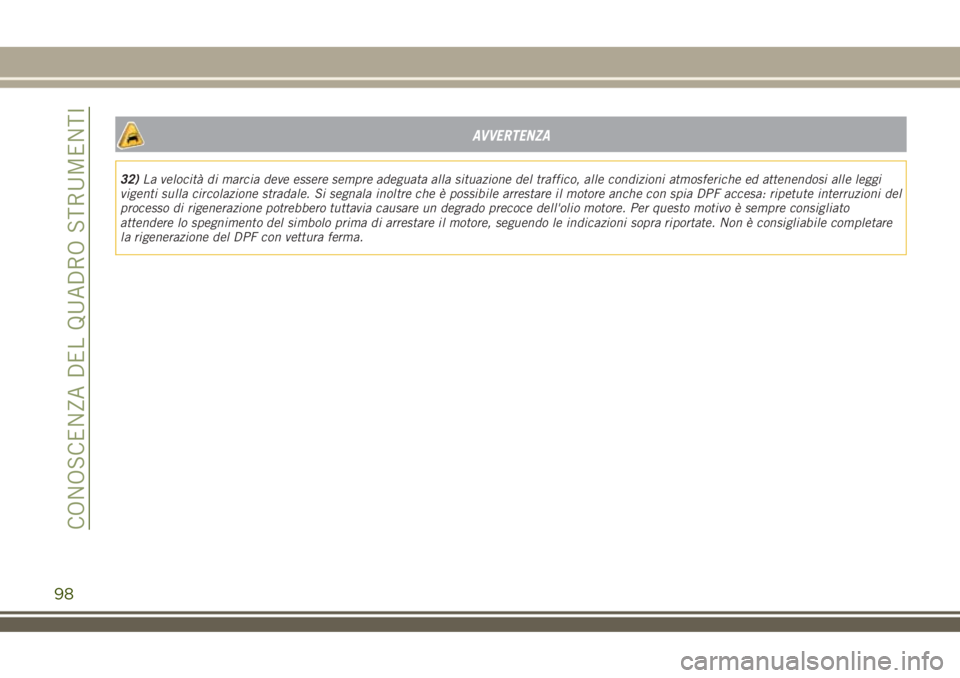 CONOSCENZA DEL QUADRO STRUMENTI

AVVERTENZA

32) La velocità di marcia deve essere sempre adeguata alla situazione del traffico, alle condizioni atmosferiche ed attenendosi alle leggi vigenti sulla circolazione stradale. Si segnala inoltre che è possibile arrestare il motore anche con spia DPF accesa: ripetute interruzioni del processo di rigenerazione potrebbero tuttavia causare un degrado precoce dell'olio motore. Per questo motivo è sempre consigliato attendere lo spegnimento del simbolo prima di arrestare il motore, seguendo le indicazioni sopra riportate. Non è consigliabile completare la rigenerazione del DPF con vettura ferma.

98

carmanualsonline.info